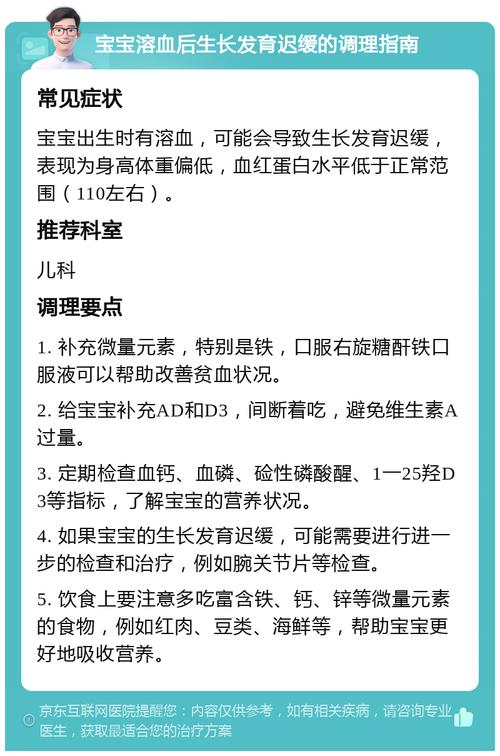 宝宝溶血后生长发育迟缓的调理指南

常见症状

宝宝出生时有溶血，可能会导致生长发育迟缓，表现为身高体重偏低，血红蛋白水平低于正常范围（110左右）。

推荐科室

儿科

调理要点

1. 补充微量元素，特别是铁，口服右旋糖酐铁口服液可以帮助改善贫血状况。

2. 给宝宝补充AD和D3，间断着吃，避免维生素A过量。

3. 定期检查血钙、血磷、硷性磷酸醒、1一25羟D3等指标，了解宝宝的营养状况。

4. 如果宝宝的生长发育迟缓，可能需要进行进一步的检查和治疗，例如腕关节片等检查。

5. 饮食上要注意多吃富含铁、钙、锌等微量元素的食物，例如红肉、豆类、海鲜等，帮助宝宝更好地吸收营养。

京东互联网医院提醒您：内容仅供参考，如有相关疾病，请咨询专业医生，获取最适合您的治疗方案